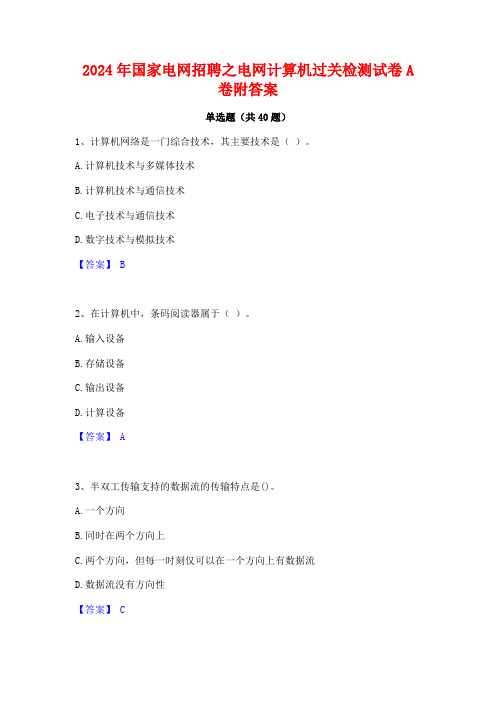 2024年国家电网招聘之电网计算机过关检测试卷A卷附答案

单选题（共40题）

1、计算机网络是一门综合技术，其主要技术是（ ）。

A.计算机技术与多媒体技术

B.计算机技术与通信技术

C.电子技术与通信技术

D.数字技术与模拟技术

【答案】 B

2、在计算机中，条码阅读器属于（ ）。

A.输入设备

B.存储设备

C.输出设备

D.计算设备

【答案】 A

3、半双工传输支持的数据流的传输特点是()。

A.一个方向

B.同时在两个方向上

C.两个方向，但每一时刻仅可以在一个方向上有数据流

D.数据流没有方向性

【答案】 C